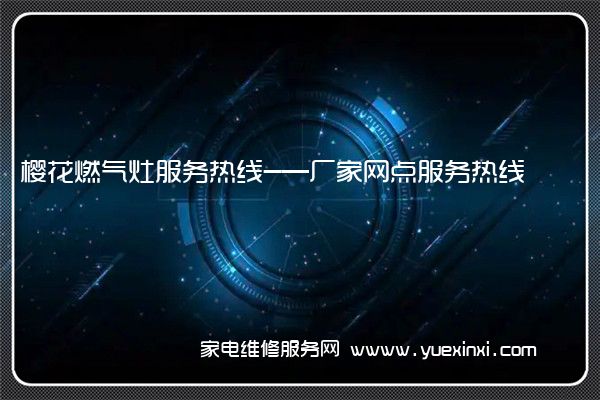 樱花燃气灶服务热线——厂家网点服务热线

家电维修服务网 www.yuexinxi.com